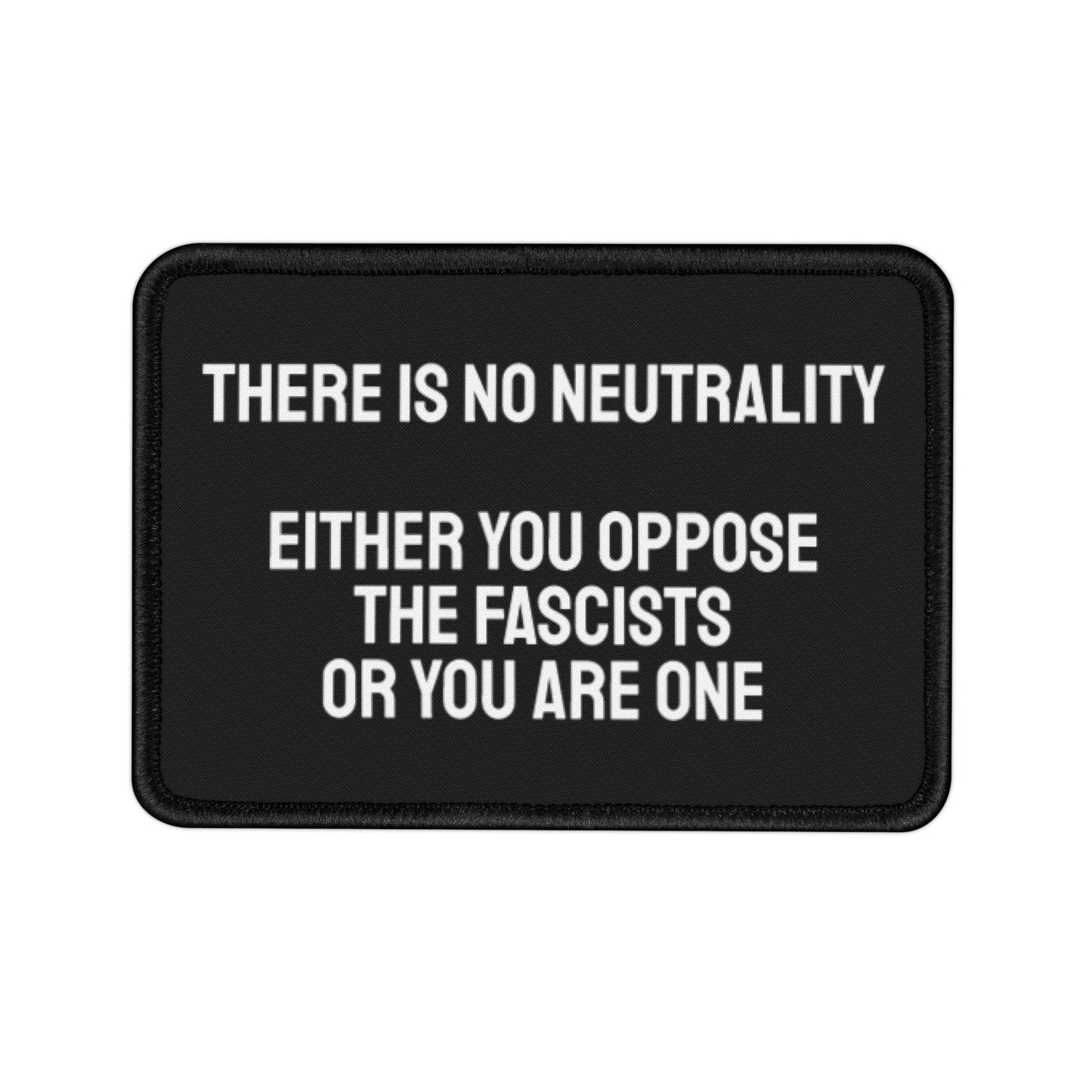 THERE IS NO NEUTRALITY

EITHER YOU OPPOSE THE FASCISTS OR YOU ARE ONE